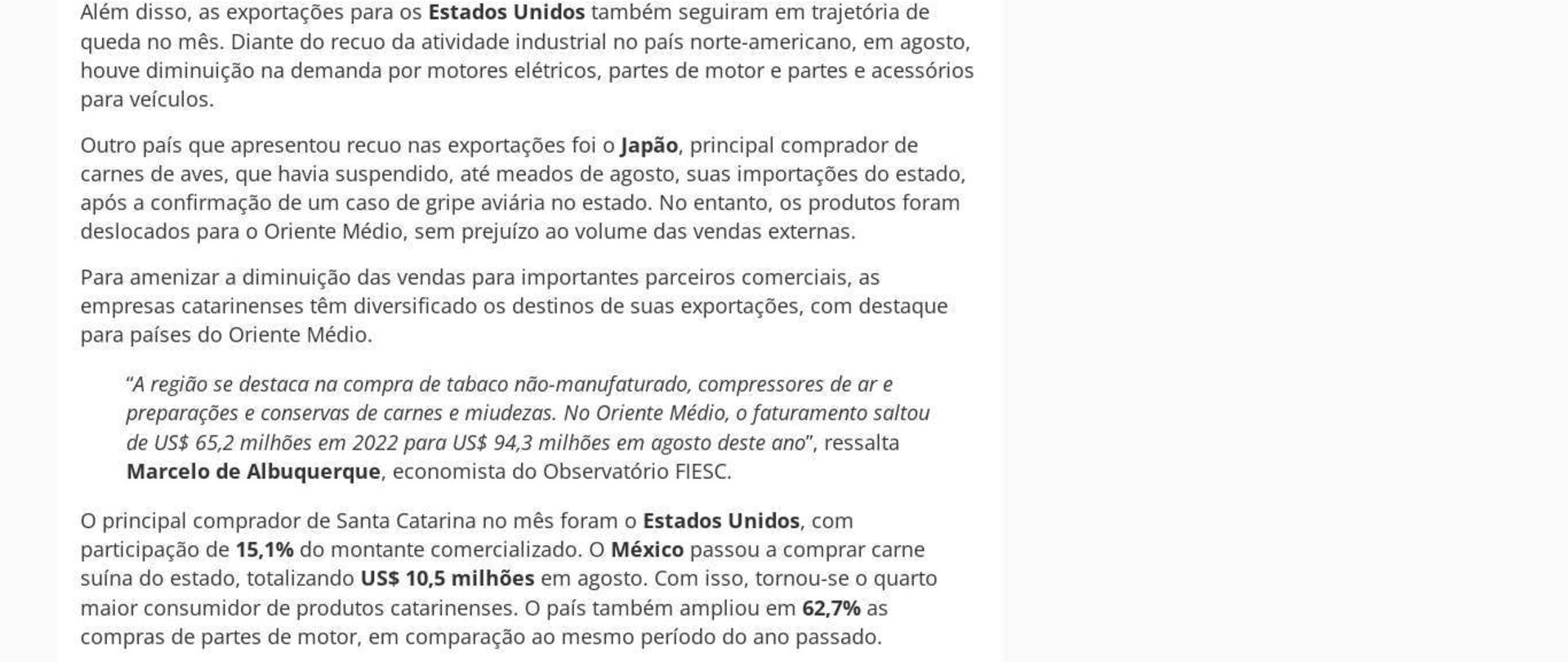 Além disso, as exportações para os Estados Unidos também seguiram em trajetória de queda no mês. Diante do recuo da atividade industrial no país norte-americano, em agosto, houve diminuição na demanda por motores elétricos, partes de motor e partes e acessórios para veículos.

Outro país que apresentou recuo nas exportações foi o Japão, principal comprador de carnes de aves, que havia suspendido, até meados de agosto, suas importações do estado, após a confirmação de um caso de gripe aviária no estado. No entanto, os produtos foram deslocados para o Oriente Médio, sem prejuízo ao volume das vendas externas.

Para amenizar a diminuição das vendas para importantes parceiros comerciais, as empresas catarinenses têm diversificado os destinos de suas exportações, com destaque para países do Oriente Médio.

“A região se destaca na compra de tabaco não-manufaturado, compressores de ar e preparações e conservas de carnes e miudezas. No Oriente Médio, o faturamento saltou de US$ 65,2 milhões em 2022 para US$ 94,3 milhões em agosto deste ano”, ressalta Marcelo de Albuquerque, economista do Observatório FIESC.

O principal comprador de Santa Catarina no mês foram o Estados Unidos, com participação de 15,1% do montante comercializado. O México passou a comprar carne suína do estado, totalizando US$ 10,5 milhões em agosto. Com isso, tornou-se o quarto maior consumidor de produtos catarinenses. O país também ampliou em 62,7% as compras de partes de motor, em comparação ao mesmo período do ano passado.